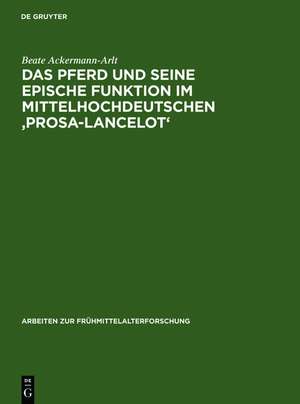 DE GRUYTER

Beate Ackermann-Arlt

DAS PFERD UND SEINE EPISCHE FUNKTION IM MITTELHOCHDEUTSCHEN ‚PROSA-LANCELOT‘

ARBEITEN ZUR FRÜHMITTELALTERFORSCHUNG

DE G